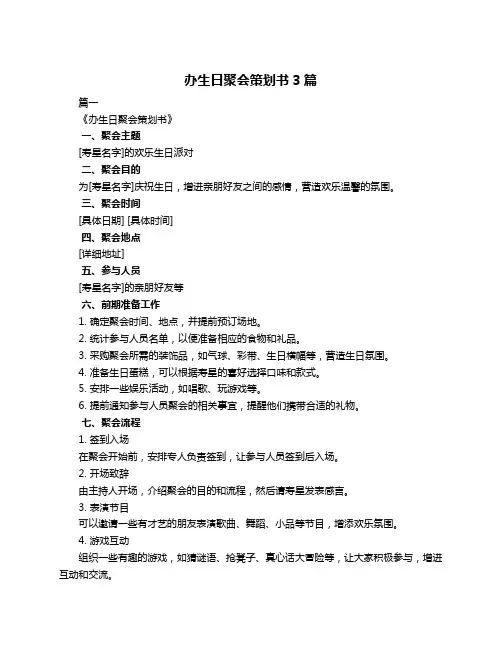 办生日聚会策划书 3 篇

篇一

《办生日聚会策划书》

一、聚会主题

[寿星名字]的欢乐生日派对

二、聚会目的

为[寿星名字]庆祝生日，增进亲朋好友之间的感情，营造欢乐温馨的氛围。

三、聚会时间

[具体日期] [具体时间]

四、聚会地点

[详细地址]

五、参与人员

[寿星名字]的亲朋好友等

六、前期准备工作

1. 确定聚会时间、地点，并提前预订场地。

2. 统计参与人员名单，以便准备相应的食物和礼品。

3. 采购聚会所需的装饰品，如气球、彩带、生日横幅等，营造生日氛围。

4. 准备生日蛋糕，可以根据寿星的喜好选择口味和款式。

5. 安排一些娱乐活动，如唱歌、玩游戏等。

6. 提前通知参与人员聚会的相关事宜，提醒他们携带合适的礼物。

七、聚会流程

1. 签到入场

在聚会开始前，安排专人负责签到，让参与人员签到后入场。

2. 开场致辞

由主持人开场，介绍聚会的目的和流程，然后请寿星发表感言。

3. 表演节目

可以邀请一些有才艺的朋友表演歌曲、舞蹈、小品等节目，增添欢乐氛围。

4. 游戏互动

组织一些有趣的游戏，如猜谜语、抢凳子、真心话大冒险等，让大家积极参与，增进互动和交流。